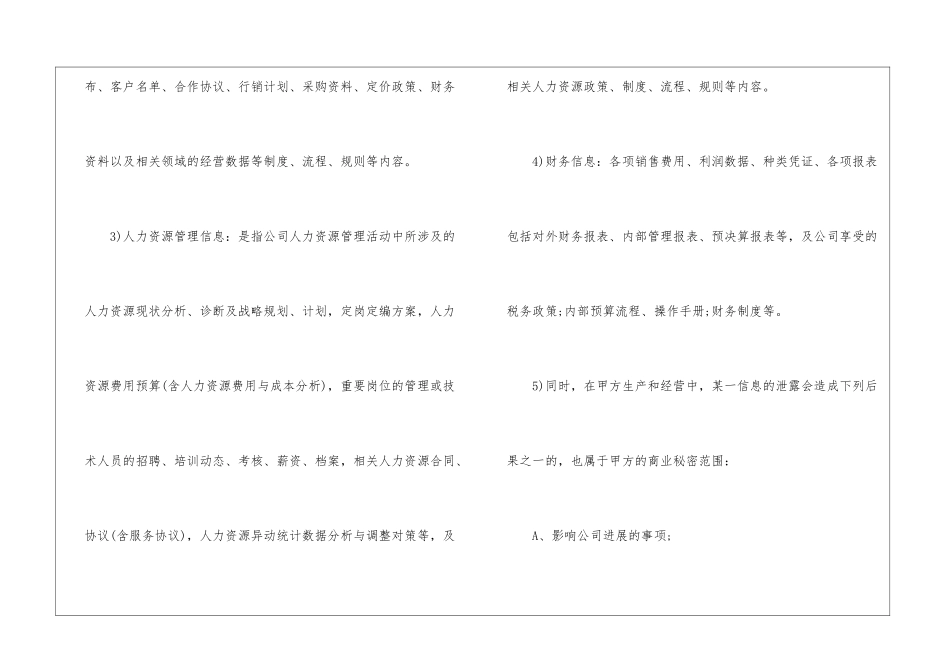 布、客户名单、合作协议、行销计划、采购资料、定价政策、财务资料以及相关领域的经营数据等制度、流程、规则等内容。

3)人力资源管理信息：是指公司人力资源管理活动中所涉及的人力资源现状分析、诊断及战略规划、计划，定岗定编方案，人力资源费用预算(含人力资源费用与成本分析)，重要岗位的管理或技术人员的招聘、培训动态、考核、薪资、档案，相关人力资源合同、协议(含服务协议)，人力资源异动统计数据分析与调整对策等，及相关人力资源政策、制度、流程、规则等内容。

4)财务信息：各项销售费用、利润数据、种类凭证、各项报表包括对外财务报表、内部管理报表、预决算报表等，及公司享受的税务政策;内部预算流程、操作手册;财务制度等。

5)同时，在甲方生产和经营中，某一信息的泄露会造成下列后果之一的，也属于甲方的商业秘密范围：

A、影响公司进展的事项；